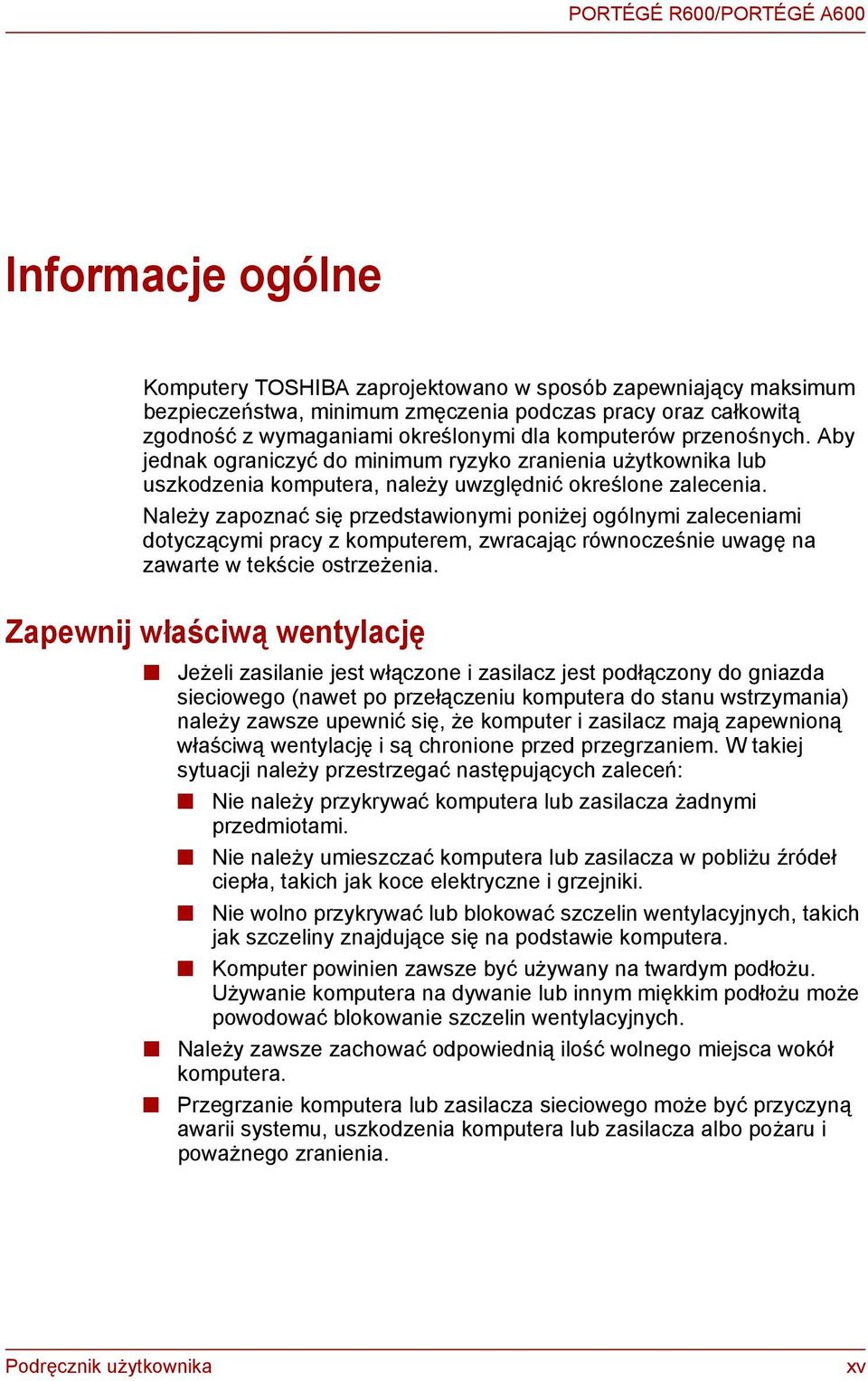 PORTÉGÉ R600/PORTÉGÉ A600

Informacje ogólne

Komputery TOSHIBA zaprojektowano w sposób zapewniający maksimum bezpieczeństwa, minimum zmęczenia podczas pracy oraz całkowitą zgodność z wymaganiami określonymi dla komputerów przenośnych. Aby jednak ograniczyć do minimum ryzyko zranienia użytkownika lub uszkodzenia komputera, należy uwzględnić określone zalecenia.

Należy zapoznać się przedstawionymi poniżej ogólnymi zaleceniami dotyczącymi pracy z komputerem, zwracając równocześnie uwagę na zawarte w tekście ostrzeżenia.

Zapewnij właściwą wentylację

■ Jeżeli zasilanie jest włączone i zasilacz jest podłączony do gniazda sieciowego (nawet po przełączeniu komputera do stanu wstrzymania) należy zawsze upewnić się, że komputer i zasilacz mają zapewnioną właściwą wentylację i są chronione przed przegrzaniem. W takiej sytuacji należy przestrzegać następujących zaleceń:

■ Nie należy przykrywać komputera lub zasilacza żadnymi przedmiotami.

■ Nie należy umieszczać komputera lub zasilacza w pobliżu źródeł ciepła, takich jak koce elektryczne i grzejniki.

■ Nie wolno przykrywać lub blokować szczelin wentylacyjnych, takich jak szczeliny znajdujące się na podstawie komputera.

■ Komputer powinien zawsze być używany na twardym podłożu. Używanie komputera na dywanie lub innym miękkim podłożu może powodować blokowanie szczelin wentylacyjnych.

■ Należy zawsze zachować odpowiednią ilość wolnego miejsca wokół komputera.

■ Przegrzanie komputera lub zasilacza sieciowego może być przyczyną awarii systemu, uszkodzenia komputera lub zasilacza albo pożaru i poważnego zranienia.

Podręcznik użytkownika xv